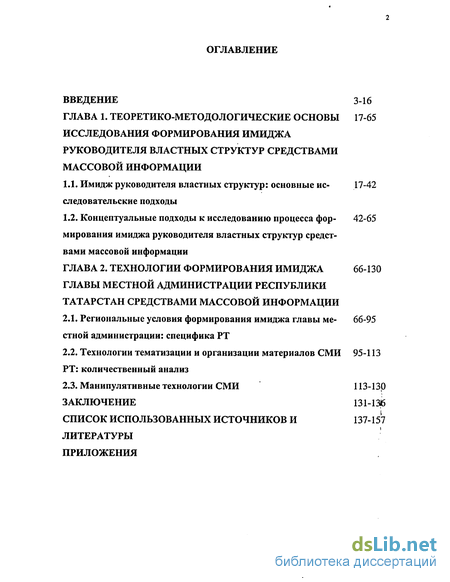 2

ОГЛАВЛЕНИЕ

| | |
|---|---|
| ВВЕДЕНИЕ | 3-16 |
| ГЛАВА 1. ТЕОРЕТИКО-МЕТОДОЛОГИЧЕСКИЕ ОСНОВЫ ИССЛЕДОВАНИЯ ФОРМИРОВАНИЯ ИМИДЖА РУКОВОДИТЕЛЯ ВЛАСТНЫХ СТРУКТУР СРЕДСТВАМИ МАССОВОЙ ИНФОРМАЦИИ | 17-65 |
| 1.1. Имидж руководителя властных структур: основные исследовательские подходы | 17-42 |
| 1.2. Концептуальные подходы к исследованию процесса формирования имиджа руководителя властных структур средствами массовой информации | 42-65 |
| ГЛАВА 2. ТЕХНОЛОГИИ ФОРМИРОВАНИЯ ИМИДЖА ГЛАВЫ МЕСТНОЙ АДМИНИСТРАЦИИ РЕСПУБЛИКИ ТАТАРСТАН СРЕДСТВАМИ МАССОВОЙ ИНФОРМАЦИИ | 66-130 |
| 2.1. Региональные условия формирования имиджа главы местной администрации: специфика РТ | 66-95 |
| 2.2. Технологии тематизации и организации материалов СМИ РТ: количественный анализ | 95-113 |
| 2.3. Манипулятивные технологии СМИ | 113-130 |
| ЗАКЛЮЧЕНИЕ | 131-136 |
| СПИСОК ИСПОЛЬЗОВАННЫХ ИСТОЧНИКОВ И ЛИТЕРАТУРЫ | 137-157 |
| ПРИЛОЖЕНИЯ | |

dsLib.net
библиотека диссертаций